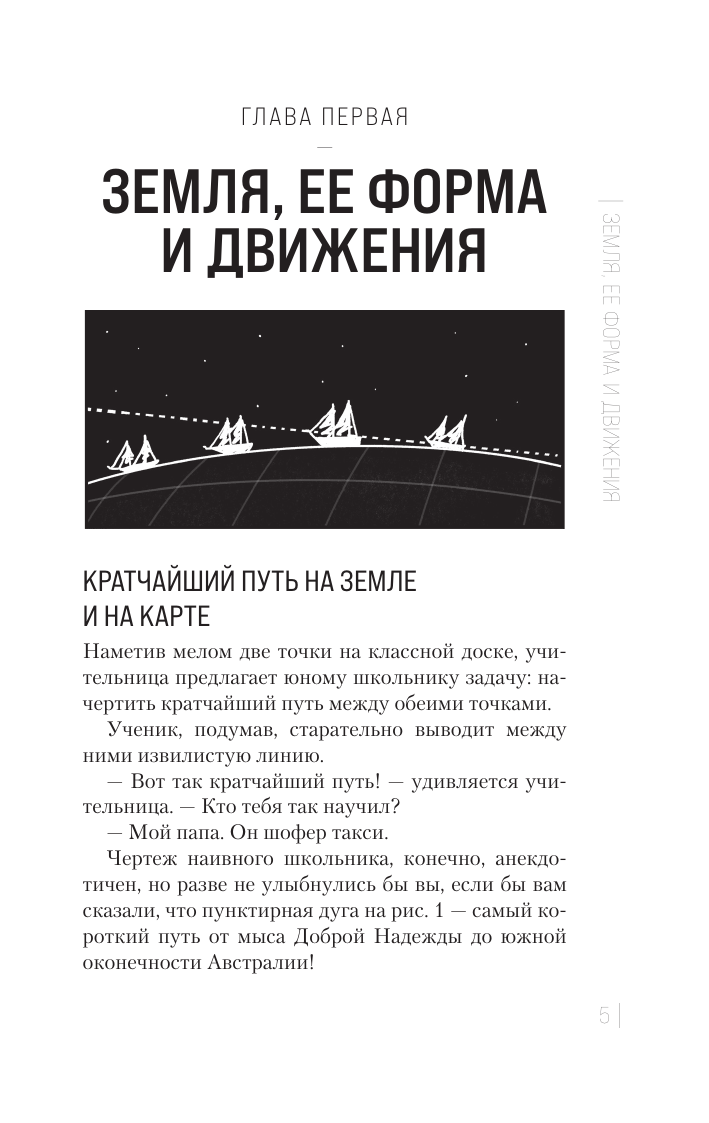 ГЛАВА ПЕРВАЯ

—

ЗЕМЛЯ, ЕЕ ФОРМА И ДВИЖЕНИЯ

ЗЕМЛЯ, ЕЕ ФОРМА И ДВИЖЕНИЯ

КРАТЧАЙШИЙ ПУТЬ НА ЗЕМЛЕ И НА КАРТЕ

Наметив мелом две точки на классной доске, учительница предлагает юному школьнику задачу: начертить кратчайший путь между обеими точками.

Ученик, подумав, старательно выводит между ними извилистую линию.

— Вот так кратчайший путь! — удивляется учительница. — Кто тебя так научил?

— Мой папа. Он шофер такси.

Чертеж наивного школьника, конечно, анекдотичен, но разве не улыбнулись бы вы, если бы вам сказали, что пунктирная дуга на рис. 1 — самый короткий путь от мыса Доброй Надежды до южной оконечности Австралии!

5